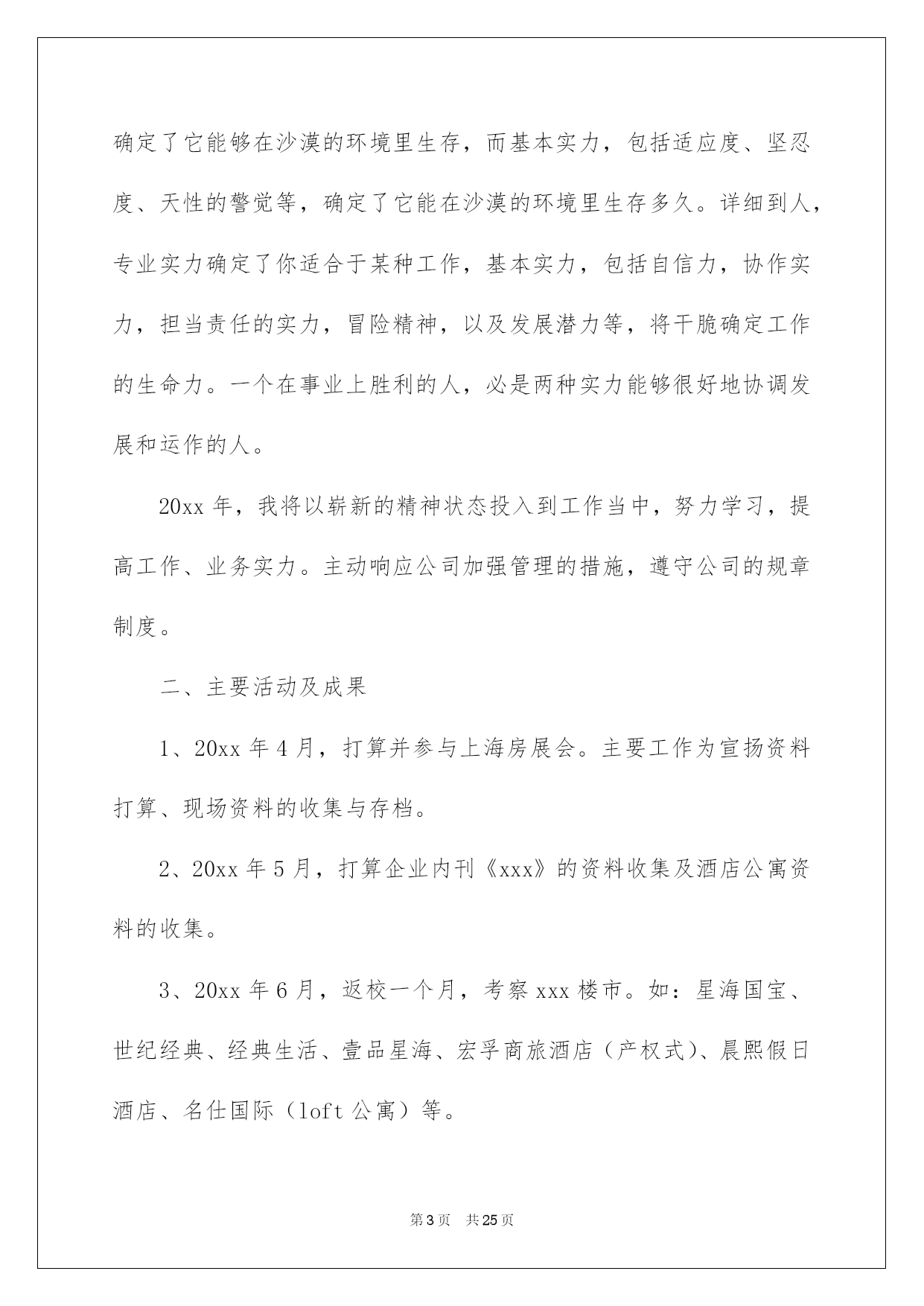 确定了它能够在沙漠的环境里生存，而基本实力，包括适应度、坚忍度、天性的警觉等，确定了它能在沙漠的环境里生存多久。详细到人，专业实力确定了你适合于某种工作，基本实力，包括自信力，协作实力，担当责任的实力，冒险精神，以及发展潜力等，将干脆确定工作的生命力。一个在事业上胜利的人，必是两种实力能够很好地协调发展和运作的人。

20xx 年，我将以崭新的精神状态投入到工作当中，努力学习，提高工作、业务实力。主动响应公司加强管理的措施，遵守公司的规章制度。

二、主要活动及成果

1、20xx 年 4 月，打算并参与上海房展会。主要工作为宣扬资料打算、现场资料的收集与存档。

2、20xx 年 5 月，打算企业内刊《xxx》的资料收集及酒店公寓资料的收集。

3、20xx 年 6 月，返校一个月，考察 xxx 楼市。如：星海国宝、世纪经典、经典生活、壹品星海、宏孚商旅酒店（产权式）、晨熙假日酒店、名仕国际（loft 公寓）等。

第 3 页　共 25 页